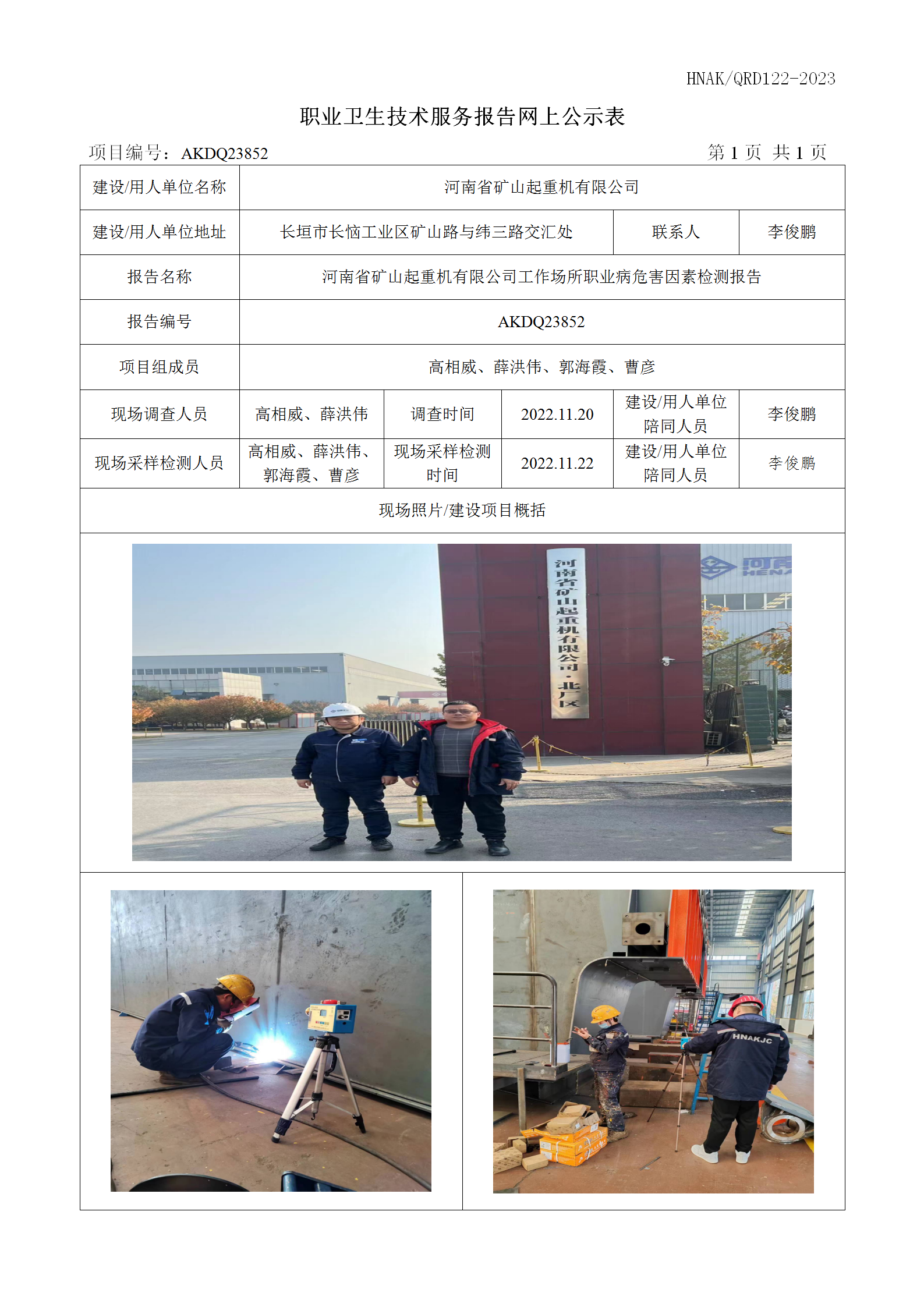 HNAK/QRD122-2023

职业卫生技术服务报告网上公示表

项目编号：AKDQ23852　　　　　　　　　　　　　　　　　　　　第 1 页　共 1 页

| 建设/用人单位名称 | 河南省矿山起重机有限公司 | | | | |
|---|---|---|---|---|---|
| 建设/用人单位地址 | 长垣市长恼工业区矿山路与纬三路交汇处 | | | 联系人 | 李俊鹏 |
| 报告名称 | 河南省矿山起重机有限公司工作场所职业病危害因素检测报告 | | | | |
| 报告编号 | AKDQ23852 | | | | |
| 项目组成员 | 高相威、薛洪伟、郭海霞、曹彦 | | | | |
| 现场调查人员 | 高相威、薛洪伟 | 调查时间 | 2022.11.20 | 建设/用人单位陪同人员 | 李俊鹏 |
| 现场采样检测人员 | 高相威、薛洪伟、郭海霞、曹彦 | 现场采样检测时间 | 2022.11.22 | 建设/用人单位陪同人员 | 李俊鹏 |
| 现场照片/建设项目概括 | | | | | |

河南省矿山起重机有限公司·北厂区

河南 HENA

HNAKJC